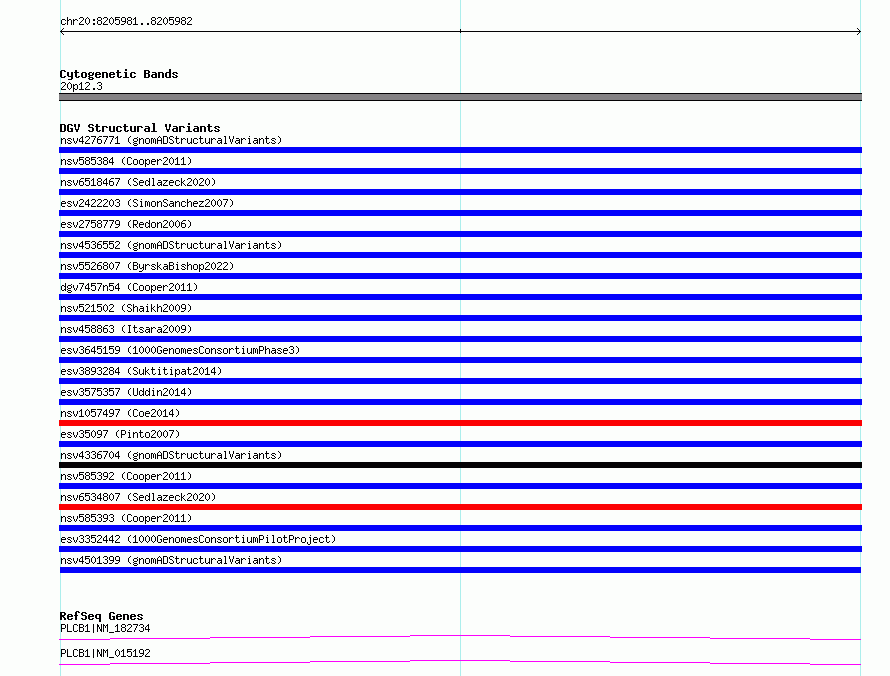 chr20:8205981..8205982

Cytogenetic Bands
20p12.3

DGV Structural Variants
nsv4276771 (gnomADStructuralVariants)
nsv585384 (Cooper2011)
nsv6518467 (Sedlazeck2020)
esv2422203 (SimonSanchez2007)
esv2758779 (Redon2006)
nsv4536552 (gnomADStructuralVariants)
nsv5526807 (ByrskaBishop2022)
dgv7457n54 (Cooper2011)
nsv521502 (Shaikh2009)
nsv458863 (Itsara2009)
esv3645159 (1000GenomesConsortiumPhase3)
esv3893284 (Suktitipat2014)
esv3575357 (Uddin2014)
nsv1057497 (Coe2014)
esv35097 (Pinto2007)
nsv4336704 (gnomADStructuralVariants)
nsv585392 (Cooper2011)
nsv6534807 (Sedlazeck2020)
nsv585393 (Cooper2011)
esv3352442 (1000GenomesConsortiumPilotProject)
nsv4501399 (gnomADStructuralVariants)

RefSeq Genes
PLCB1|NM_182734
PLCB1|NM_015192